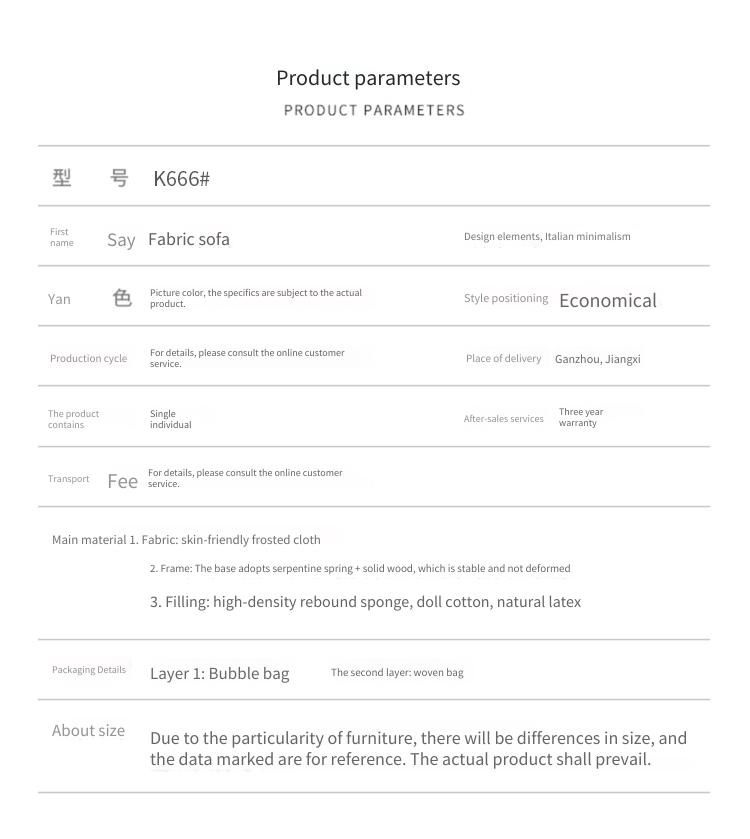 Product parameters

PRODUCT PARAMETERS

型 号 K666#

First name Say Fabric sofa

Design elements, Italian minimalism

Yan 色 Picture color, the specifics are subject to the actual product.

Style positioning Economical

Production cycle For details, please consult the online customer service.

Place of delivery Ganzhou, Jiangxi

The product contains Single individual

After-sales services Three year warranty

Transport Fee For details, please consult the online customer service.

Main material 1. Fabric: skin-friendly frosted cloth

2. Frame: The base adopts serpentine spring + solid wood, which is stable and not deformed

3. Filling: high-density rebound sponge, doll cotton, natural latex

Packaging Details Layer 1: Bubble bag

The second layer: woven bag

About size Due to the particularity of furniture, there will be differences in size, and the data marked are for reference. The actual product shall prevail.